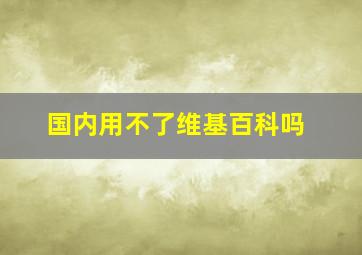 国内用不了维基百科吗